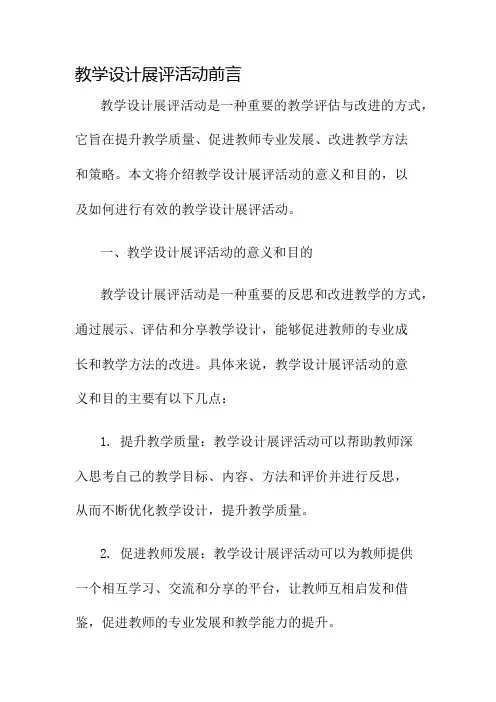 教学设计展评活动前言

教学设计展评活动是一种重要的教学评估与改进的方式，它旨在提升教学质量、促进教师专业发展、改进教学方法和策略。本文将介绍教学设计展评活动的意义和目的，以及如何进行有效的教学设计展评活动。

一、教学设计展评活动的意义和目的

教学设计展评活动是一种重要的反思和改进教学的方式，通过展示、评估和分享教学设计，能够促进教师的专业成长和教学方法的改进。具体来说，教学设计展评活动的意义和目的主要有以下几点：

1. 提升教学质量：教学设计展评活动可以帮助教师深入思考自己的教学目标、内容、方法和评价并进行反思，从而不断优化教学设计，提升教学质量。

2. 促进教师发展：教学设计展评活动可以为教师提供一个相互学习、交流和分享的平台，让教师互相启发和借鉴，促进教师的专业发展和教学能力的提升。